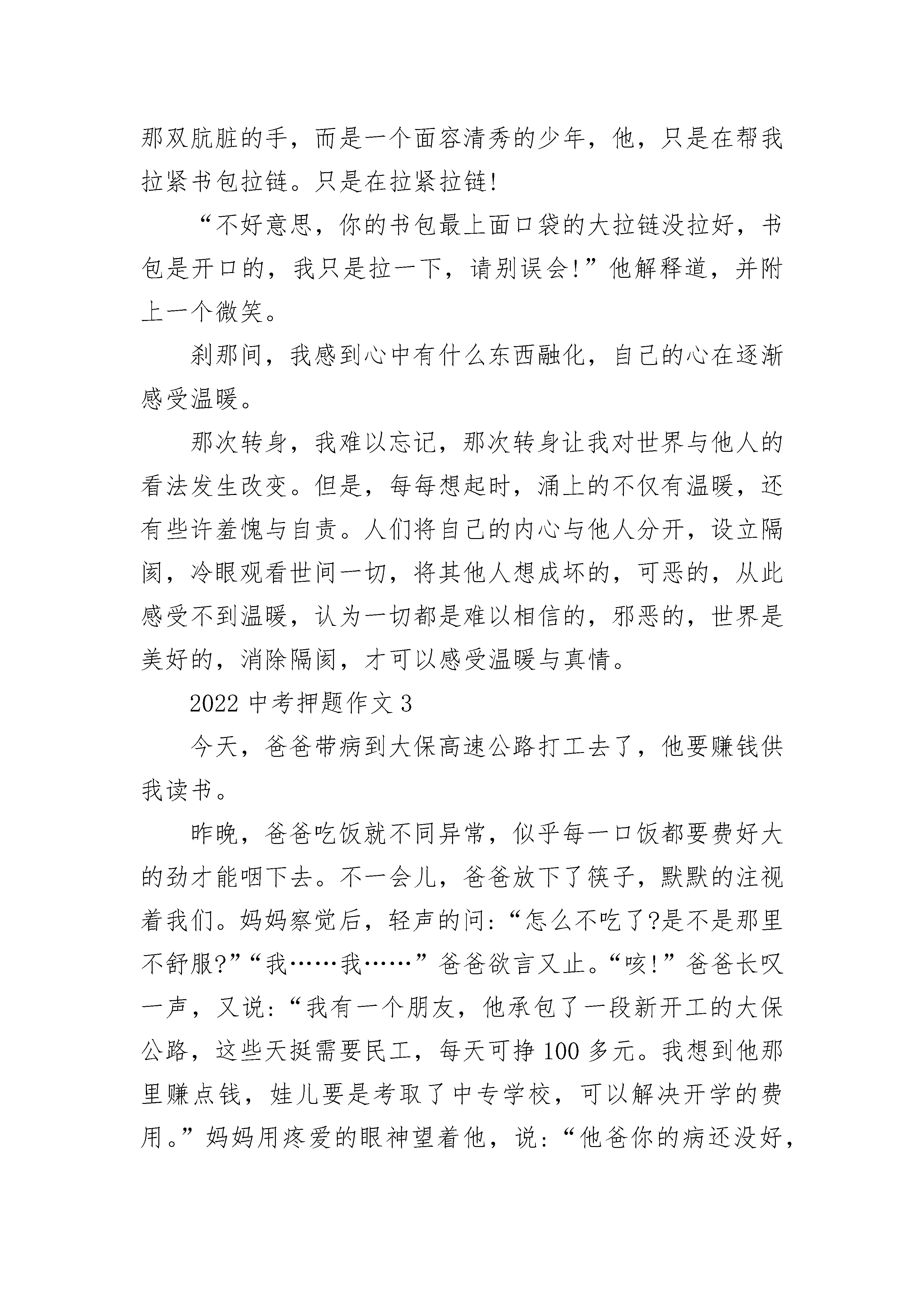 那双肮脏的手，而是一个面容清秀的少年，他，只是在帮我拉紧书包拉链。只是在拉紧拉链!

“不好意思，你的书包最上面口袋的大拉链没拉好，书包是开口的，我只是拉一下，请别误会!”他解释道，并附上一个微笑。

刹那间，我感到心中有什么东西融化，自己的心在逐渐感受温暖。

那次转身，我难以忘记，那次转身让我对世界与他人的看法发生改变。但是，每每想起时，涌上的不仅有温暖，还有些许羞愧与自责。人们将自己的内心与他人分开，设立隔阂，冷眼观看世间一切，将其他人想成坏的，可恶的，从此感受不到温暖，认为一切都是难以相信的，邪恶的，世界是美好的，消除隔阂，才可以感受温暖与真情。

2022 中考押题作文 3

今天，爸爸带病到大保高速公路打工去了，他要赚钱供我读书。

昨晚，爸爸吃饭就不同异常，似乎每一口饭都要费好大的劲才能咽下去。不一会儿，爸爸放下了筷子，默默的注视着我们。妈妈察觉后，轻声的问:“怎么不吃了?是不是那里不舒服?”“我……我……”爸爸欲言又止。“咳!”爸爸长叹一声，又说:“我有一个朋友，他承包了一段新开工的大保公路，这些天挺需要民工，每天可挣 100 多元。我想到他那里赚点钱，娃儿要是考取了中专学校，可以解决开学的费用。”妈妈用疼爱的眼神望着他，说:“他爸你的病还没好，